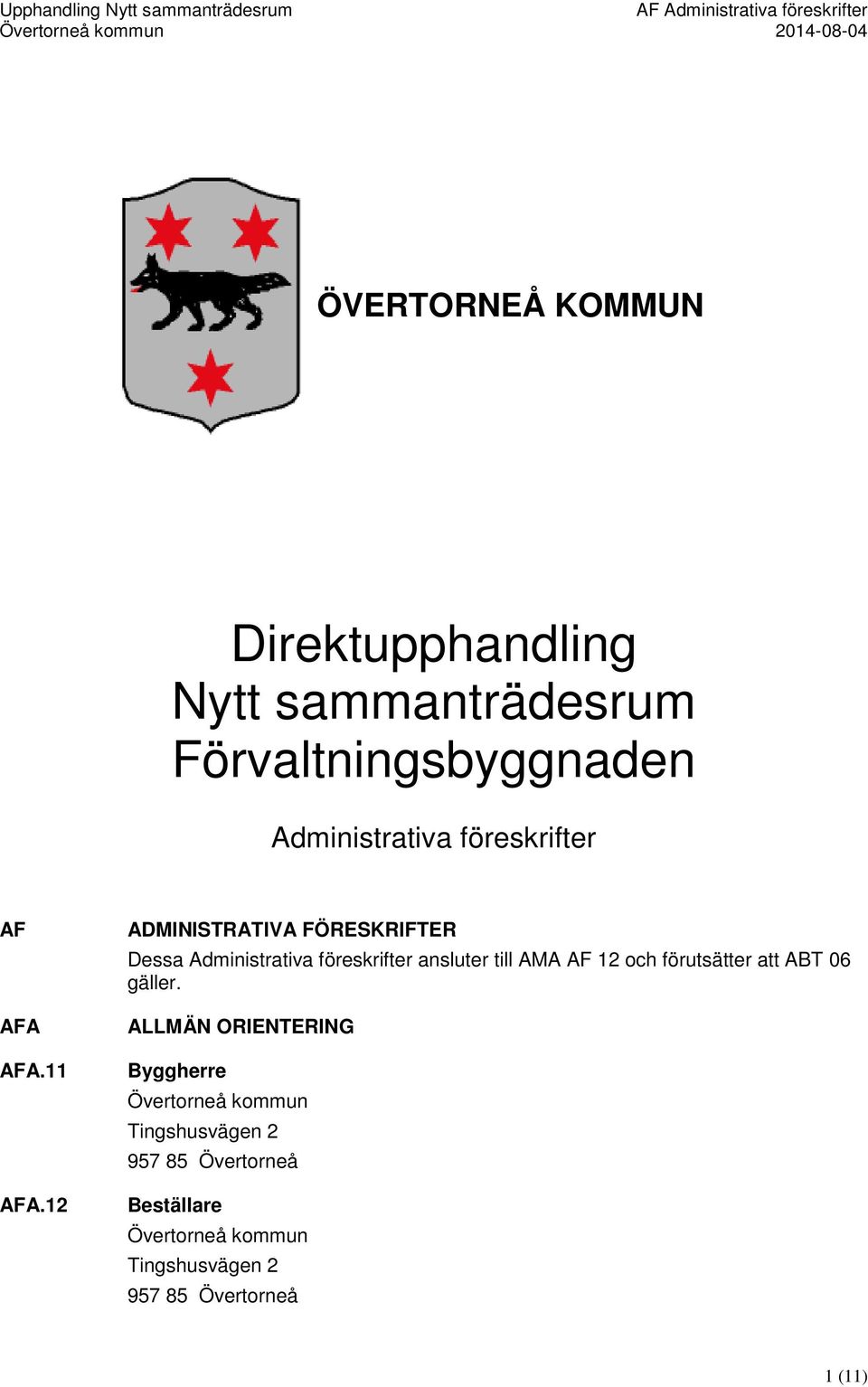 Upphandling Nytt sammanträdesrum
Övertorneå kommun

AF Administrativa föreskrifter
2014-08-04

ÖVERTORNEÅ KOMMUN

Direktupphandling
Nytt sammanträdesrum
Förvaltningsbyggnaden

Administrativa föreskrifter

AF

ADMINISTRATIVA FÖRESKRIFTER

Dessa Administrativa föreskrifter ansluter till AMA AF 12 och förutsätter att ABT 06 gäller.

AFA

ALLMÄN ORIENTERING

AFA.11

Byggherre
Övertorneå kommun
Tingshusvägen 2
957 85 Övertorneå

AFA.12

Beställare
Övertorneå kommun
Tingshusvägen 2
957 85 Övertorneå

1 (11)